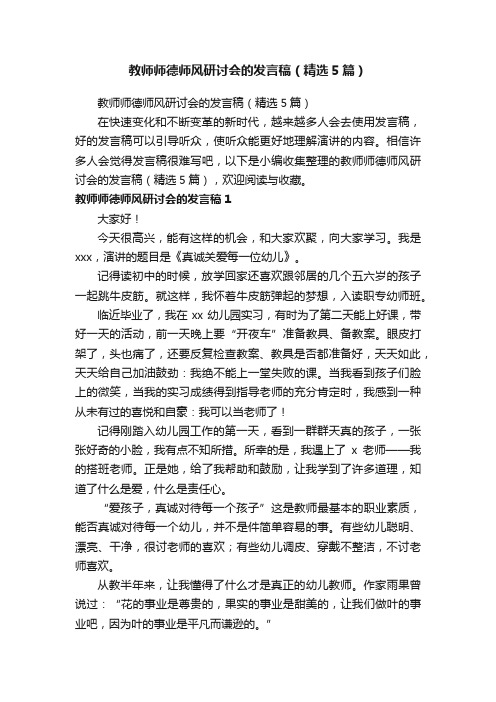 教师师德师风研讨会的发言稿（精选5篇）

教师师德师风研讨会的发言稿（精选5篇）

在快速变化和不断变革的新时代，越来越多人会去使用发言稿，好的发言稿可以引导听众，使听众能更好地理解演讲的内容。相信许多人会觉得发言稿很难写吧，以下是小编收集整理的教师师德师风研讨会的发言稿（精选5篇），欢迎阅读与收藏。

教师师德师风研讨会的发言稿1

大家好！

今天很高兴，能有这样的机会，和大家欢聚，向大家学习。我是xxx，演讲的题目是《真诚关爱每一位幼儿》。

记得读初中的时候，放学回家还喜欢跟邻居的几个五六岁的孩子一起跳牛皮筋。就这样，我怀着牛皮筋弹起的梦想，入读职专幼师班。

临近毕业了，我在xx幼儿园实习，有时为了第二天能上好课，带好一天的活动，前一天晚上要“开夜车”准备教具、备教案。眼皮打架了，头也痛了，还要反复检查教案、教具是否都准备好，天天如此，天天给自己加油鼓劲：我绝不能上一堂失败的课。当我看到孩子们脸上的微笑，当我的实习成绩得到指导老师的充分肯定时，我感到一种从未有过的喜悦和自豪：我可以当老师了！

记得刚踏入幼儿园工作的第一天，看到一群群天真的孩子，一张张好奇的小脸，我有点不知所措。所幸的是，我遇上了x老师——我的搭班老师。正是她，给了我帮助和鼓励，让我学到了许多道理，知道了什么是爱，什么是责任心。

“爱孩子，真诚对待每一个孩子”这是教师最基本的职业素质，能否真诚对待每一个幼儿，并不是件简单容易的事。有些幼儿聪明、漂亮、干净，很讨老师的喜欢；有些幼儿调皮、穿戴不整洁，不讨老师喜欢。

从教半年来，让我懂得了什么才是真正的幼儿教师。作家雨果曾说过：“花的事业是尊贵的，果实的事业是甜美的，让我们做叶的事业吧，因为叶的事业是平凡而谦逊的。”